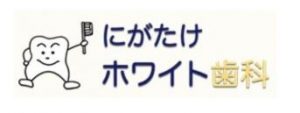 にがたけ
ホワイト歯科